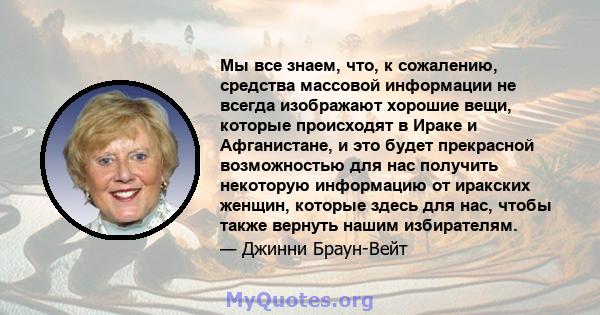 Мы все знаем, что, к сожалению, средства массовой информации не всегда изображают хорошие вещи, которые происходят в Ираке и Афганистане, и это будет прекрасной возможностью для нас получить некоторую информацию от иракских женщин, которые здесь для нас, чтобы также вернуть нашим избирателям.
— Джинни Браун-Вейт

MyQuotes.org